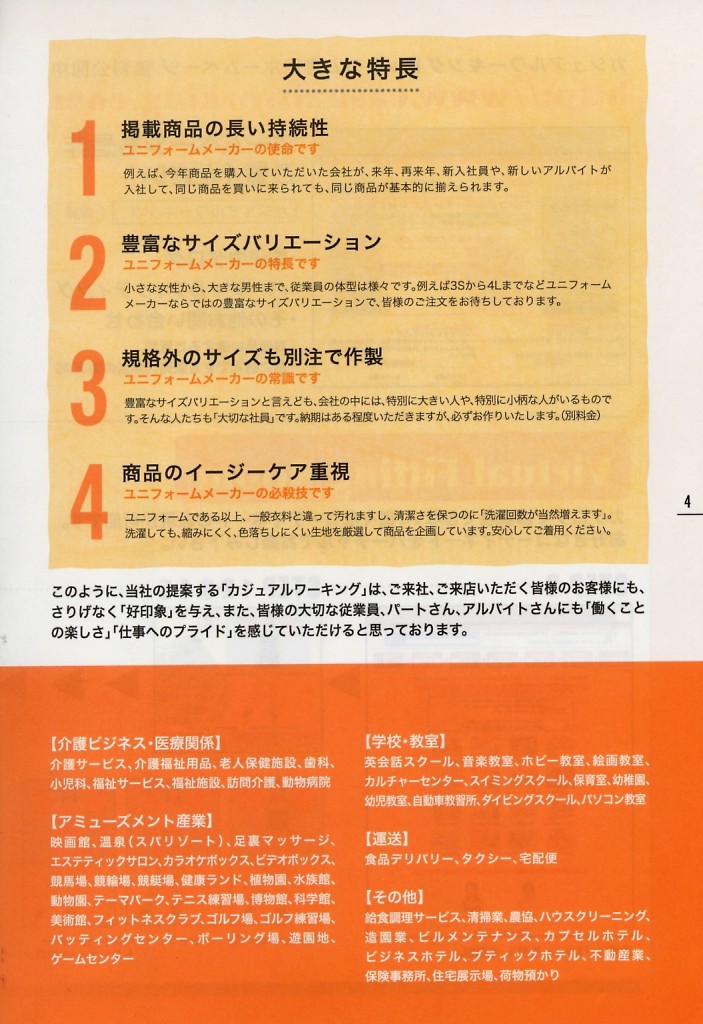 大きな特長

1
掲載商品の長い持続性
ユニフォームメーカーの使命です
例えば、今年商品を購入していただいた会社が、来年、再来年、新入社員や、新しいアルバイトが入社して、同じ商品を買いに来られても、同じ商品が基本的に揃えられます。

2
豊富なサイズバリエーション
ユニフォームメーカーの特長です
小さな女性から、大きな男性まで、従業員の体型は様々です。例えば3Sから4Lまでなどユニフォームメーカーならではの豊富なサイズバリエーションで、皆様のご注文をお待ちしております。

3
規格外のサイズも別注で作製
ユニフォームメーカーの常識です
豊富なサイズバリエーションと言えども、会社の中には、特別に大きい人や、特別に小柄な人がいるものです。そんな人たちも「大切な社員」です。納期はある程度いただきますが、必ずお作りいたします。(別料金)

4
商品のイージーケア重視
ユニフォームメーカーの必殺技です
ユニフォームである以上、一般衣料と違って汚れますし、清潔さを保つのに「洗濯回数が当然増えます」。洗濯しても、縮みにくく、色落ちしにくい生地を厳選して商品を企画しています。安心してご着用ください。

4

このように、当社の提案する「カジュアルワーキング」は、ご来社、ご来店いただく皆様のお客様にも、さりげなく「好印象」を与え、また、皆様の大切な従業員、パートさん、アルバイトさんにも「働くことの楽しさ」「仕事へのプライド」を感じていただけると思っております。

【介護ビジネス・医療関係】
介護サービス、介護福祉用品、老人保健施設、歯科、小児科、福祉サービス、福祉施設、訪問介護、動物病院

【アミューズメント産業】
映画館、温泉(スパリゾート)、足裏マッサージ、エステティックサロン、カラオケボックス、ビデオボックス、競馬場、競輪場、競艇場、健康ランド、植物園、水族館、動物園、テーマパーク、テニス練習場、博物館、科学館、美術館、フィットネスクラブ、ゴルフ場、ゴルフ練習場、バッティングセンター、ボーリング場、遊園地、ゲームセンター

【学校・教室】
英会話スクール、音楽教室、ホビー教室、絵画教室、カルチャーセンター、スイミングスクール、保育室、幼稚園、幼児教室、自動車教習所、ダイビングスクール、パソコン教室

【運送】
食品デリバリー、タクシー、宅配便

【その他】
給食調理サービス、清掃業、農協、ハウスクリーニング、造園業、ビルメンテナンス、カプセルホテル、ビジネスホテル、ブティックホテル、不動産業、保険事務所、住宅展示場、荷物預かり